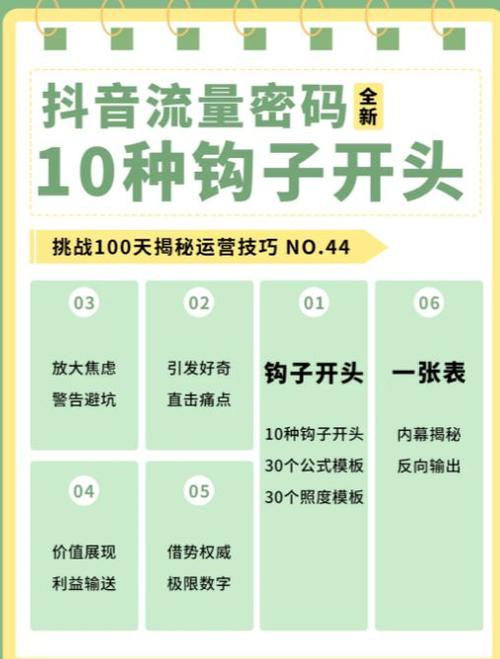 抖音流量密码 全新
10种钩子开头

挑战100天揭秘运营技巧 NO.44

03
放大焦虑
警告避坑

02
引发好奇
直击痛点

01
钩子开头
10种钩子开头
30个公式模板
30个照度模板

06
一张表
内幕揭秘
反向输出

04
价值展现
利益输送

05
借势权威
极限数字